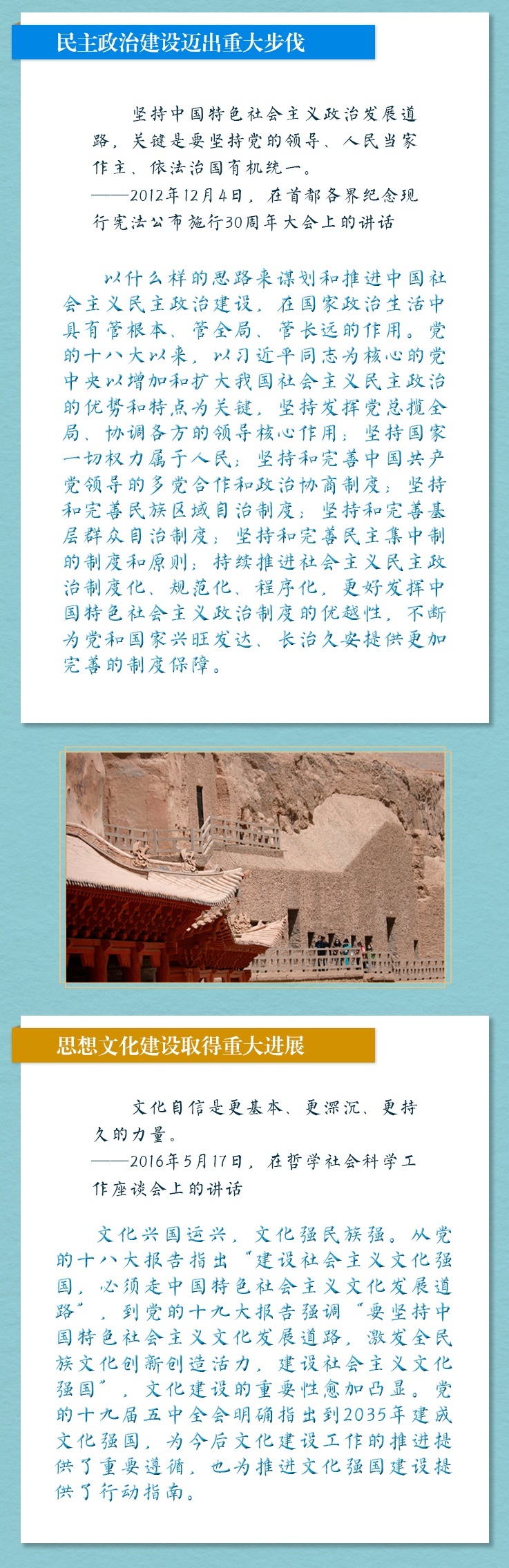 民主政治建设迈出重大步伐

坚持中国特色社会主义政治发展道路，关键是要坚持党的领导、人民当家作主、依法治国有机统一。

——2012年12月4日，在首都各界纪念现行宪法公布施行30周年大会上的讲话

以什么样的思路来谋划和推进中国社会主义民主政治建设，在国家政治生活中具有管根本、管全局、管长远的作用。党的十八大以来，以习近平同志为核心的党中央以增加和扩大我国社会主义民主政治的优势和特点为关键，坚持发挥党总揽全局、协调各方的领导核心作用；坚持国家一切权力属于人民；坚持和完善中国共产党领导的多党合作和政治协商制度；坚持和完善民族区域自治制度；坚持和完善基层群众自治制度；坚持和完善民主集中制的制度和原则；持续推进社会主义民主政治制度化、规范化、程序化，更好发挥中国特色社会主义政治制度的优越性，不断为党和国家兴旺发达、长治久安提供更加完善的制度保障。

思想文化建设取得重大进展

文化自信是更基本、更深沉、更持久的力量。

——2016年5月17日，在哲学社会科学工作座谈会上的讲话

文化兴国运兴，文化强民族强。从党的十八大报告指出“建设社会主义文化强国，必须走中国特色社会主义文化发展道路”，到党的十九大报告强调“要坚持中国特色社会主义文化发展道路，激发全民族文化创新创造活力，建设社会主义文化强国”，文化建设的重要性愈加凸显。党的十九届五中全会明确指出到2035年建成文化强国，为今后文化建设工作的推进提供了重要遵循，也为推进文化强国建设提供了行动指南。